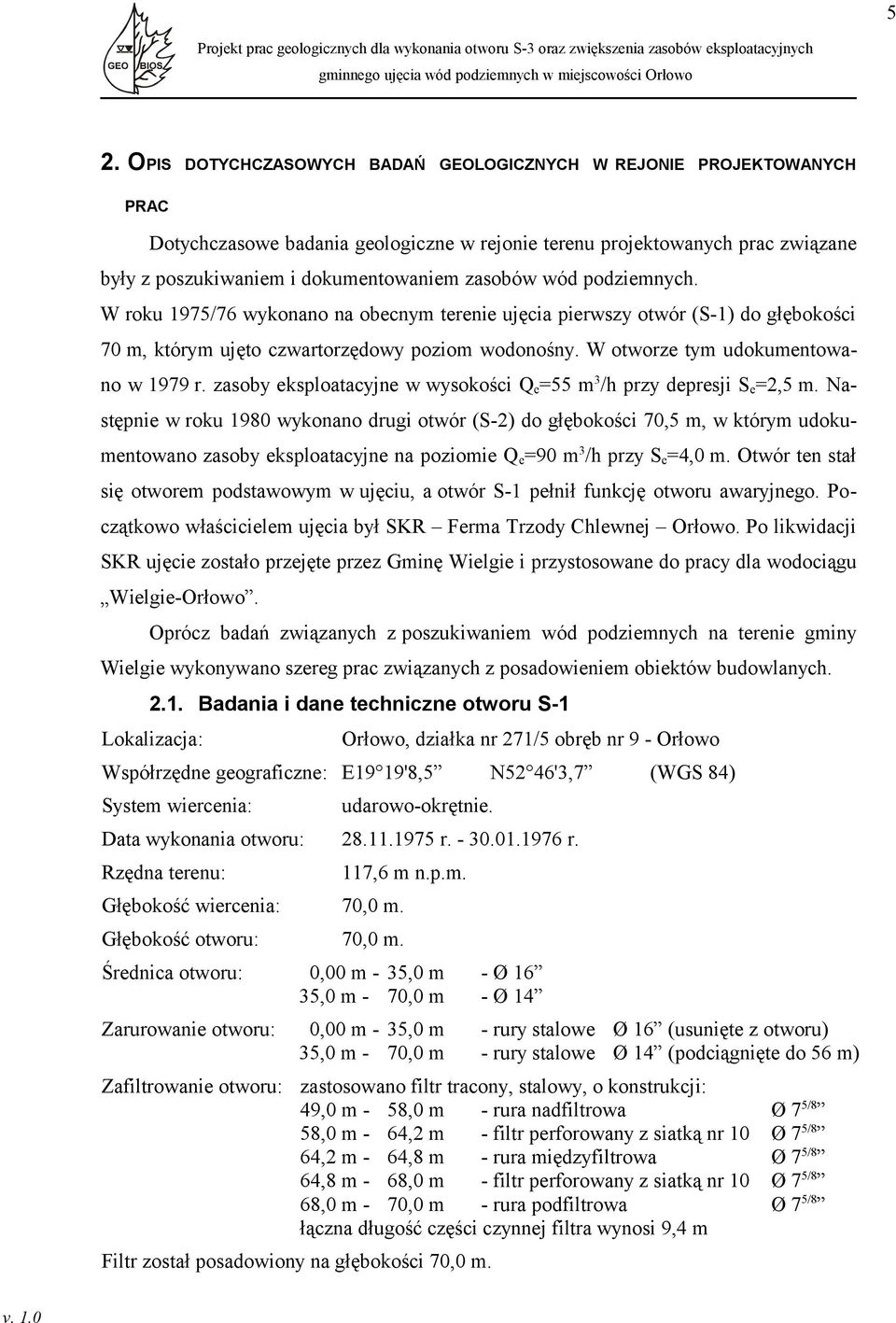 5

GEO BIOS

Projekt prac geologicznych dla wykonania otworu S-3 oraz zwiększenia zasobów eksploatacyjnych gminnego ujęcia wód podziemnych w miejscowości Orłowo

2. OPIS DOTYCHCZASOWYCH BADAŃ GEOLOGICZNYCH W REJONIE PROJEKTOWANYCH PRAC

Dotychczasowe badania geologiczne w rejonie terenu projektowanych prac związane były z poszukiwaniem i dokumentowaniem zasobów wód podziemnych. W roku 1975/76 wykonano na obecnym terenie ujęcia pierwszy otwór (S-1) do głębokości 70 m, którym ujęto czwartorzędowy poziom wodonośny. W otworze tym udokumentowano w 1979 r. zasoby eksploatacyjne w wysokości $Q_e$=55 $m^3$/h przy depresji $S_e$=2,5 m. Następnie w roku 1980 wykonano drugi otwór (S-2) do głębokości 70,5 m, w którym udokumentowano zasoby eksploatacyjne na poziomie $Q_e$=90 $m^3$/h przy $S_e$=4,0 m. Otwór ten stał się otworem podstawowym w ujęciu, a otwór S-1 pełnił funkcję otworu awaryjnego. Początkowo właścicielem ujęcia był SKR – Ferma Trzody Chlewnej – Orłowo. Po likwidacji SKR ujęcie zostało przejęte przez Gminę Wielgie i przystosowane do pracy dla wodociągu „Wielgie-Orłowo”.

Oprócz badań związanych z poszukiwaniem wód podziemnych na terenie gminy Wielgie wykonywano szereg prac związanych z posadowieniem obiektów budowlanych.

2.1. Badania i dane techniczne otworu S-1

Lokalizacja: Orłowo, działka nr 271/5 obręb nr 9 - Orłowo

Współrzędne geograficzne: E19°19'8,5” N52°46'3,7” (WGS 84)

System wiercenia: udarowo-okrętnie.

Data wykonania otworu: 28.11.1975 r. - 30.01.1976 r.

Rzędna terenu: 117,6 m n.p.m.

Głębokość wiercenia: 70,0 m.

Głębokość otworu: 70,0 m.

Średnica otworu: 0,00 m - 35,0 m - Ø 16”
35,0 m - 70,0 m - Ø 14”

Zarurowanie otworu: 0,00 m - 35,0 m - rury stalowe Ø 16” (usunięte z otworu)
35,0 m - 70,0 m - rury stalowe Ø 14” (podciągnięte do 56 m)

Zafiltrowanie otworu: zastosowano filtr tracony, stalowy, o konstrukcji:
49,0 m - 58,0 m - rura nadfiltrowa Ø $7^{5/8}$”
58,0 m - 64,2 m - filtr perforowany z siatką nr 10 Ø $7^{5/8}$”
64,2 m - 64,8 m - rura międzyfiltrowa Ø $7^{5/8}$”
64,8 m - 68,0 m - filtr perforowany z siatką nr 10 Ø $7^{5/8}$”
68,0 m - 70,0 m - rura podfiltrowa Ø $7^{5/8}$”
łączna długość części czynnej filtra wynosi 9,4 m

Filtr został posadowiony na głębokości 70,0 m.

v. 1.0